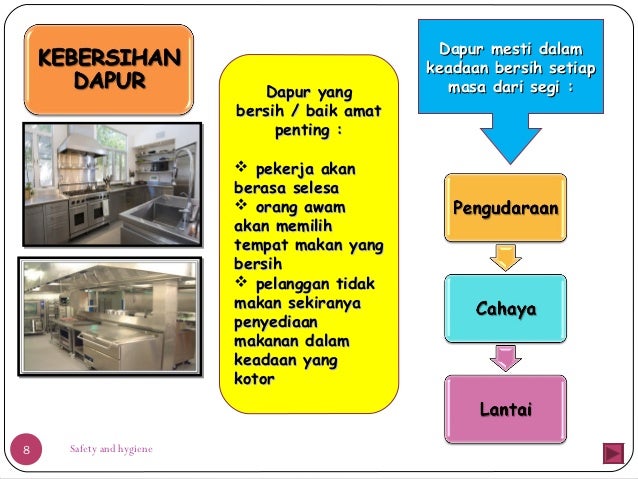 KEBERSIHAN DAPUR

Dapur yang bersih / baik amat penting :

❖ pekerja akan berasa selesa
❖ orang awam akan memilih tempat makan yang bersih
❖ pelanggan tidak makan sekiranya penyediaan makanan dalam keadaan yang kotor

Dapur mesti dalam keadaan bersih setiap masa dari segi :

Pengudaraan

Cahaya

Lantai

8

Safety and hygiene